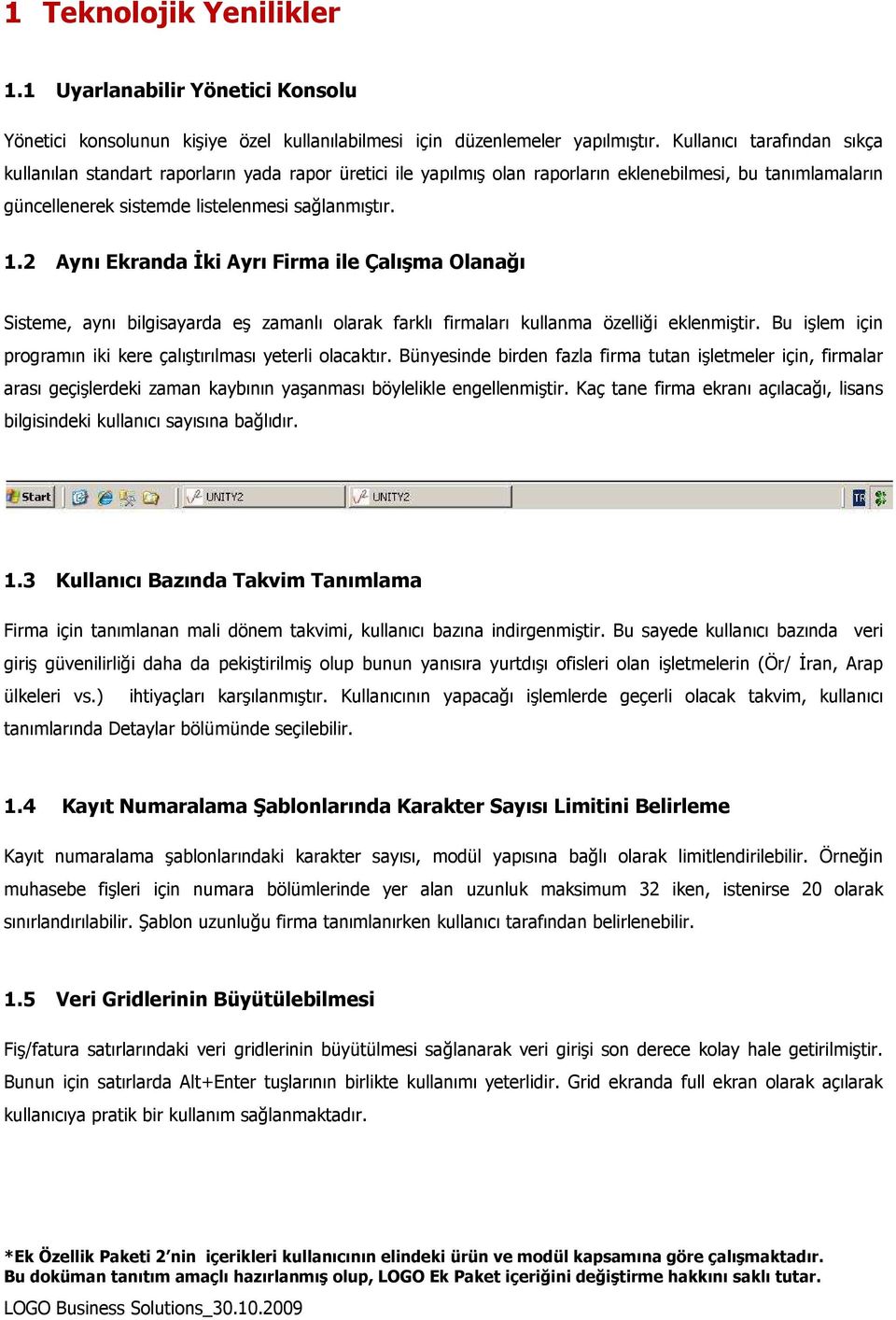 1 Teknolojik Yenilikler

1.1 Uyarlanabilir Yönetici Konsolu

Yönetici konsolunun kişiye özel kullanılabilmesi için düzenlemeler yapılmıştır. Kullanıcı tarafından sıkça kullanılan standart raporların yada rapor üretici ile yapılmış olan raporların eklenebilmesi, bu tanımlamaların güncellenerek sistemde listelenmesi sağlanmıştır.

1.2 Aynı Ekranda İki Ayrı Firma ile Çalışma Olanağı

Sisteme, aynı bilgisayarda eş zamanlı olarak farklı firmaları kullanma özelliği eklenmiştir. Bu işlem için programın iki kere çalıştırılması yeterli olacaktır. Bünyesinde birden fazla firma tutan işletmeler için, firmalar arası geçişlerdeki zaman kaybının yaşanması böylelikle engellenmiştir. Kaç tane firma ekranı açılacağı, lisans bilgisindeki kullanıcı sayısına bağlıdır.

Start UNITY2 UNITY2 TR

1.3 Kullanıcı Bazında Takvim Tanımlama

Firma için tanımlanan mali dönem takvimi, kullanıcı bazına indirgenmiştir. Bu sayede kullanıcı bazında veri giriş güvenilirliği daha da pekiştirilmiş olup bunun yanısıra yurtdışı ofisleri olan işletmelerin (Ör/ İran, Arap ülkeleri vs.) ihtiyaçları karşılanmıştır. Kullanıcının yapacağı işlemlerde geçerli olacak takvim, kullanıcı tanımlarında Detaylar bölümünde seçilebilir.

1.4 Kayıt Numaralama Şablonlarında Karakter Sayısı Limitini Belirleme

Kayıt numaralama şablonlarındaki karakter sayısı, modül yapısına bağlı olarak limitlendirilebilir. Örneğin muhasebe fişleri için numara bölümlerinde yer alan uzunluk maksimum 32 iken, istenirse 20 olarak sınırlandırılabilir. Şablon uzunluğu firma tanımlanırken kullanıcı tarafından belirlenebilir.

1.5 Veri Gridlerinin Büyütülebilmesi

Fiş/fatura satırlarındaki veri gridlerinin büyütülmesi sağlanarak veri girişi son derece kolay hale getirilmiştir. Bunun için satırlarda Alt+Enter tuşlarının birlikte kullanımı yeterlidir. Grid ekranda full ekran olarak açılarak kullanıcıya pratik bir kullanım sağlanmaktadır.

*Ek Özellik Paketi 2'nin içerikleri kullanıcının elindeki ürün ve modül kapsamına göre çalışmaktadır. Bu doküman tanıtım amaçlı hazırlanmış olup, LOGO Ek Paket içeriğini değiştirme hakkını saklı tutar.

LOGO Business Solutions_30.10.2009